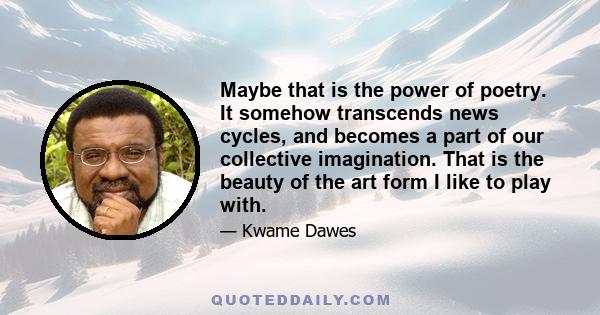 Maybe that is the power of poetry. It somehow transcends news cycles, and becomes a part of our collective imagination. That is the beauty of the art form I like to play with.

— Kwame Dawes

QUOTEDDAILY.COM